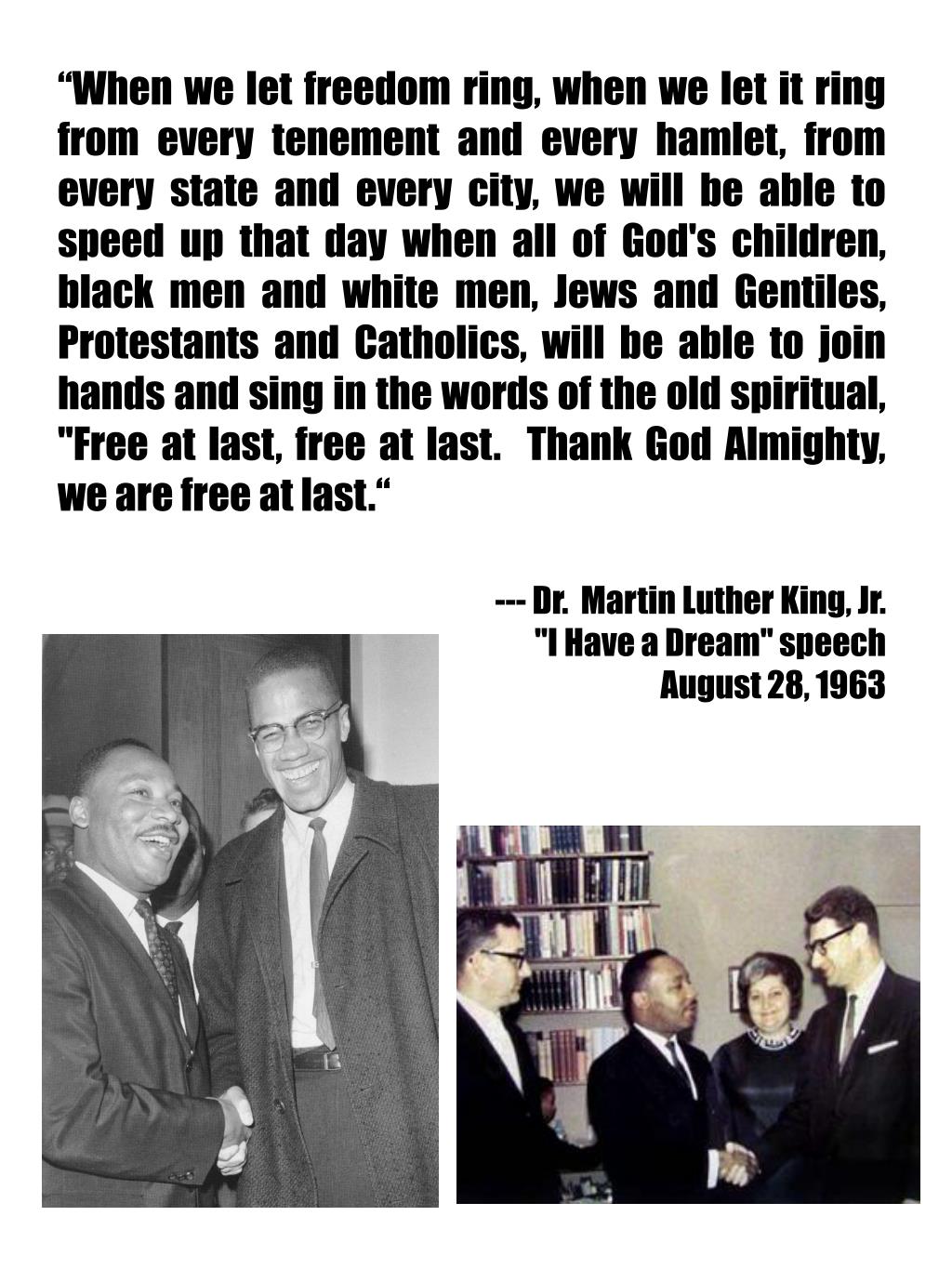 "When we let freedom ring, when we let it ring from every tenement and every hamlet, from every state and every city, we will be able to speed up that day when all of God's children, black men and white men, Jews and Gentiles, Protestants and Catholics, will be able to join hands and sing in the words of the old spiritual, "Free at last, free at last. Thank God Almighty, we are free at last."

--- Dr. Martin Luther King, Jr.
"I Have a Dream" speech
August 28, 1963